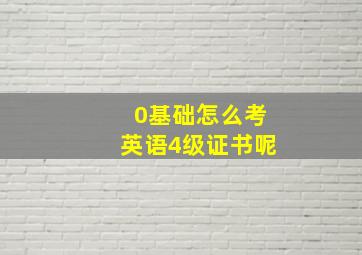 0基础怎么考
英语4级证书呢